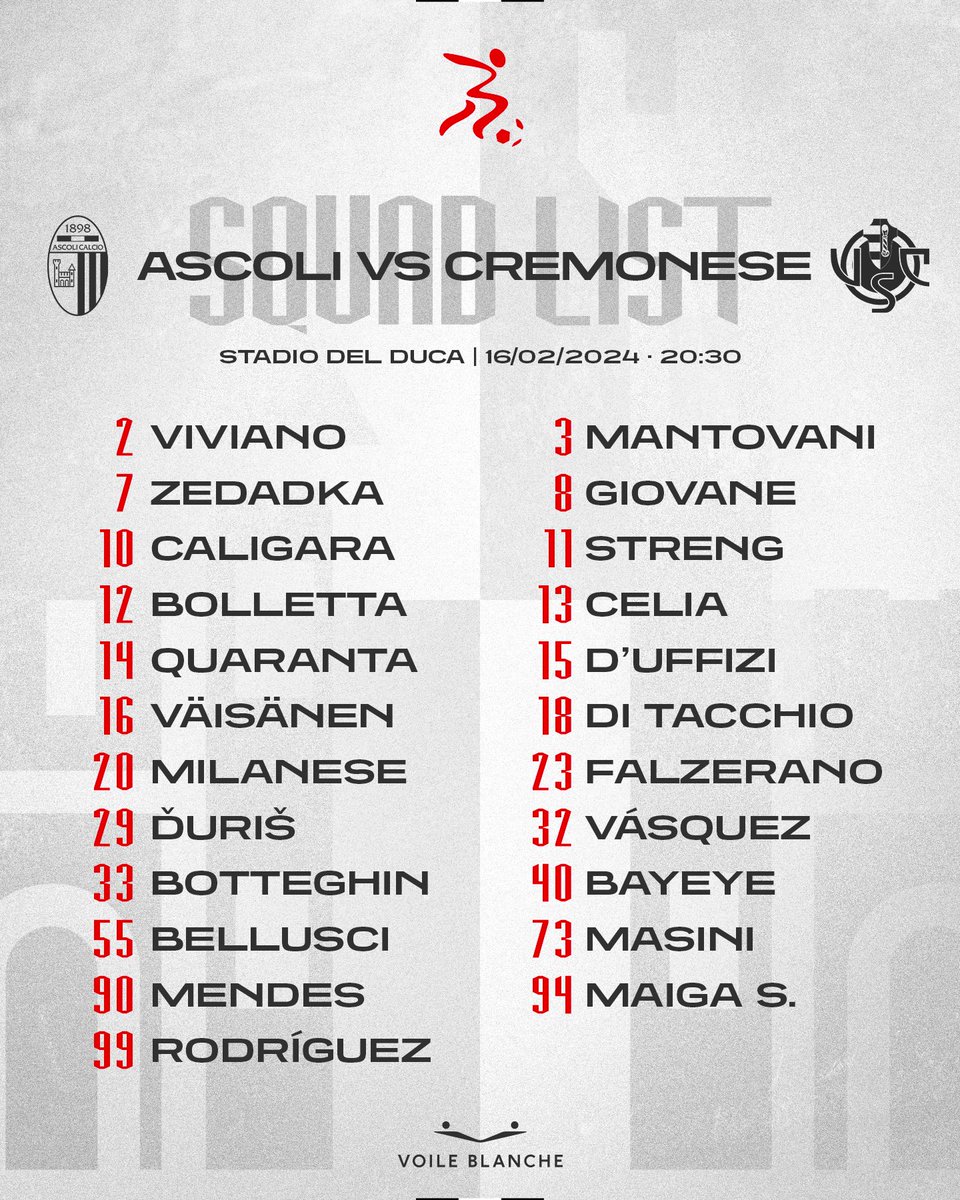 SQUAD LIST

1898
ASCOLI CALCIO

ASCOLI VS CREMONESE

STADIO DEL DUCA | 16/02/2024 · 20:30

2 VIVIANO
7 ZEDADKA
10 CALIGARA
12 BOLLETTA
14 QUARANTA
16 VÄISÄNEN
20 MILANESE
29 ĎURIŠ
33 BOTTEGHIN
55 BELLUSCI
90 MENDES
99 RODRÍGUEZ

3 MANTOVANI
8 GIOVANE
11 STRENG
13 CELIA
15 D'UFFIZI
18 DI TACCHIO
23 FALZERANO
32 VÁSQUEZ
40 BAYEYE
73 MASINI
94 MAIGA S.

VOILE BLANCHE